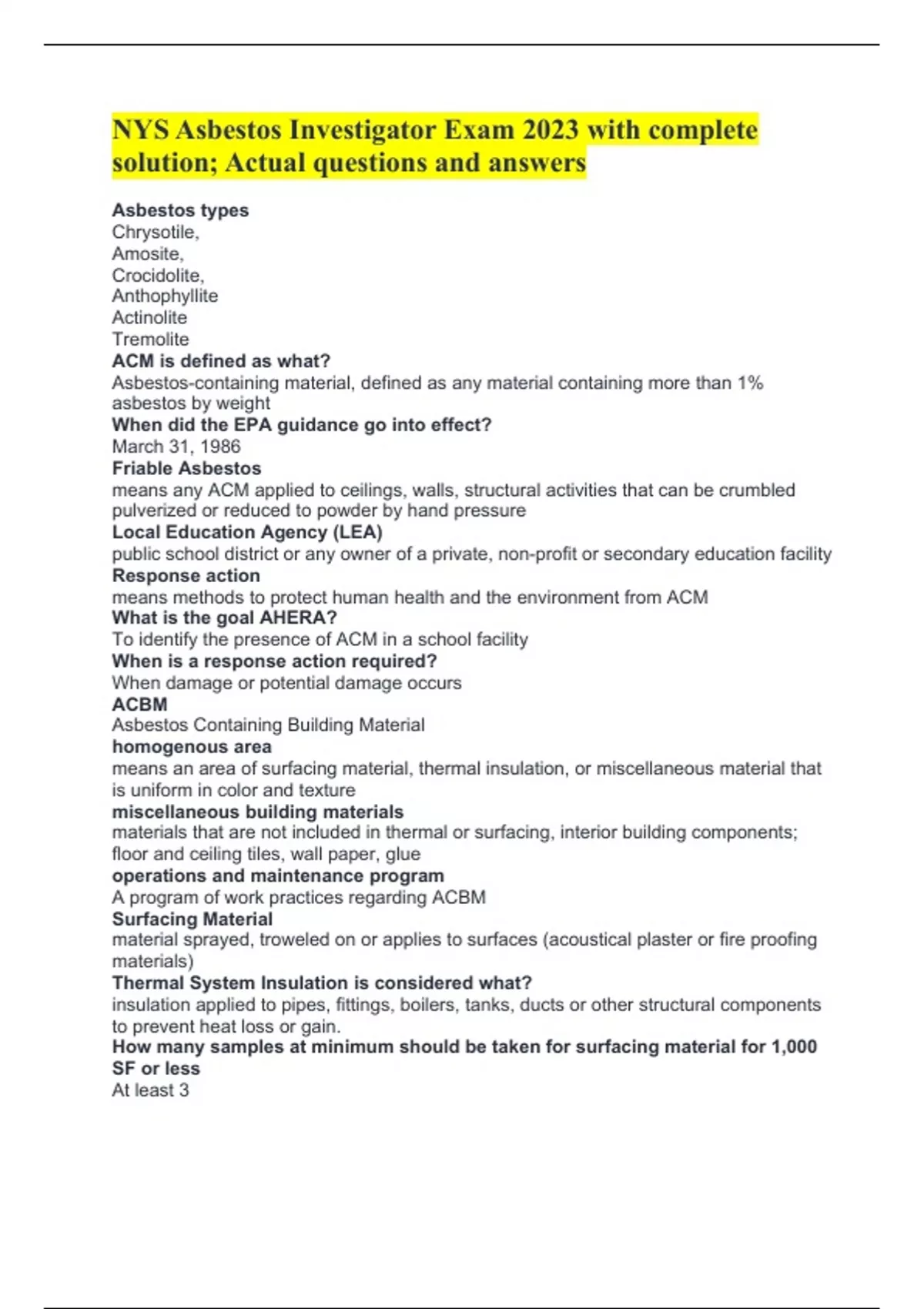 NYS Asbestos Investigator Exam 2023 with complete solution; Actual questions and answers

Asbestos types
Chrysotile,
Amosite,
Crocidolite,
Anthophyllite
Actinolite
Tremolite
ACM is defined as what?
Asbestos-containing material, defined as any material containing more than 1% asbestos by weight
When did the EPA guidance go into effect?
March 31, 1986
Friable Asbestos
means any ACM applied to ceilings, walls, structural activities that can be crumbled pulverized or reduced to powder by hand pressure
Local Education Agency (LEA)
public school district or any owner of a private, non-profit or secondary education facility
Response action
means methods to protect human health and the environment from ACM
What is the goal AHERA?
To identify the presence of ACM in a school facility
When is a response action required?
When damage or potential damage occurs
ACBM
Asbestos Containing Building Material
homogenous area
means an area of surfacing material, thermal insulation, or miscellaneous material that is uniform in color and texture
miscellaneous building materials
materials that are not included in thermal or surfacing, interior building components; floor and ceiling tiles, wall paper, glue
operations and maintenance program
A program of work practices regarding ACBM
Surfacing Material
material sprayed, troweled on or applies to surfaces (acoustical plaster or fire proofing materials)
Thermal System Insulation is considered what?
insulation applied to pipes, fittings, boilers, tanks, ducts or other structural components to prevent heat loss or gain.
How many samples at minimum should be taken for surfacing material for 1,000 SF or less
At least 3